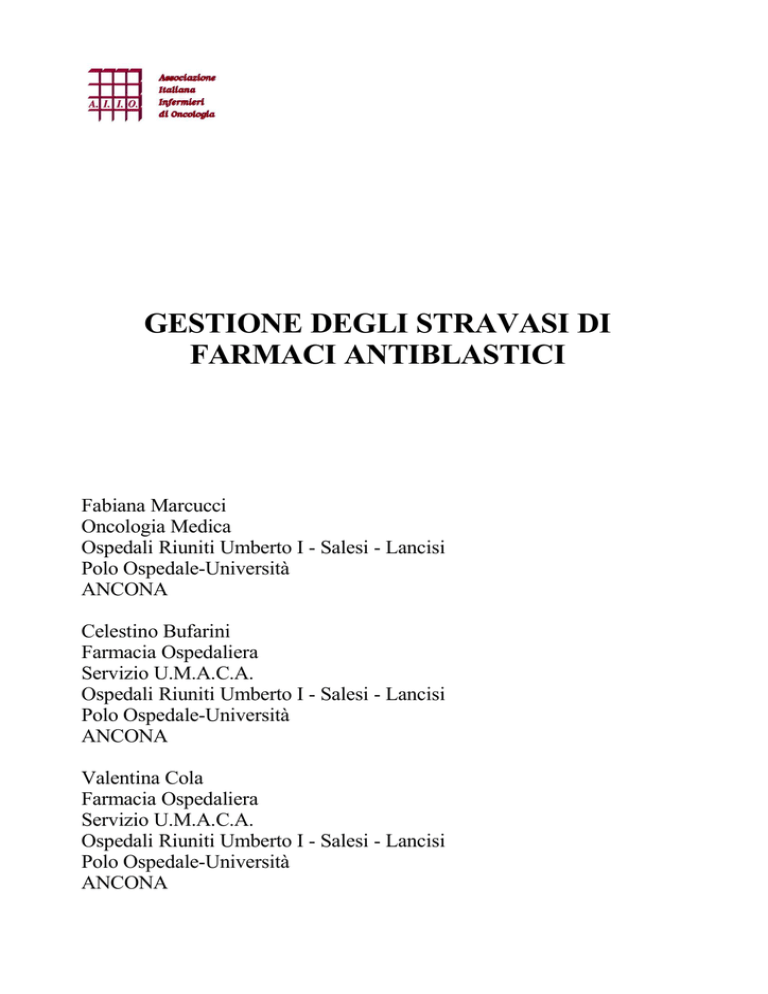 A. I. I. O.
Associazione
Italiana
Infermieri
di Oncologia

GESTIONE DEGLI STRAVASI DI FARMACI ANTIBLASTICI

Fabiana Marcucci
Oncologia Medica
Ospedali Riuniti Umberto I - Salesi - Lancisi
Polo Ospedale-Università
ANCONA

Celestino Bufarini
Farmacia Ospedaliera
Servizio U.M.A.C.A.
Ospedali Riuniti Umberto I - Salesi - Lancisi
Polo Ospedale-Università
ANCONA

Valentina Cola
Farmacia Ospedaliera
Servizio U.M.A.C.A.
Ospedali Riuniti Umberto I - Salesi - Lancisi
Polo Ospedale-Università
ANCONA